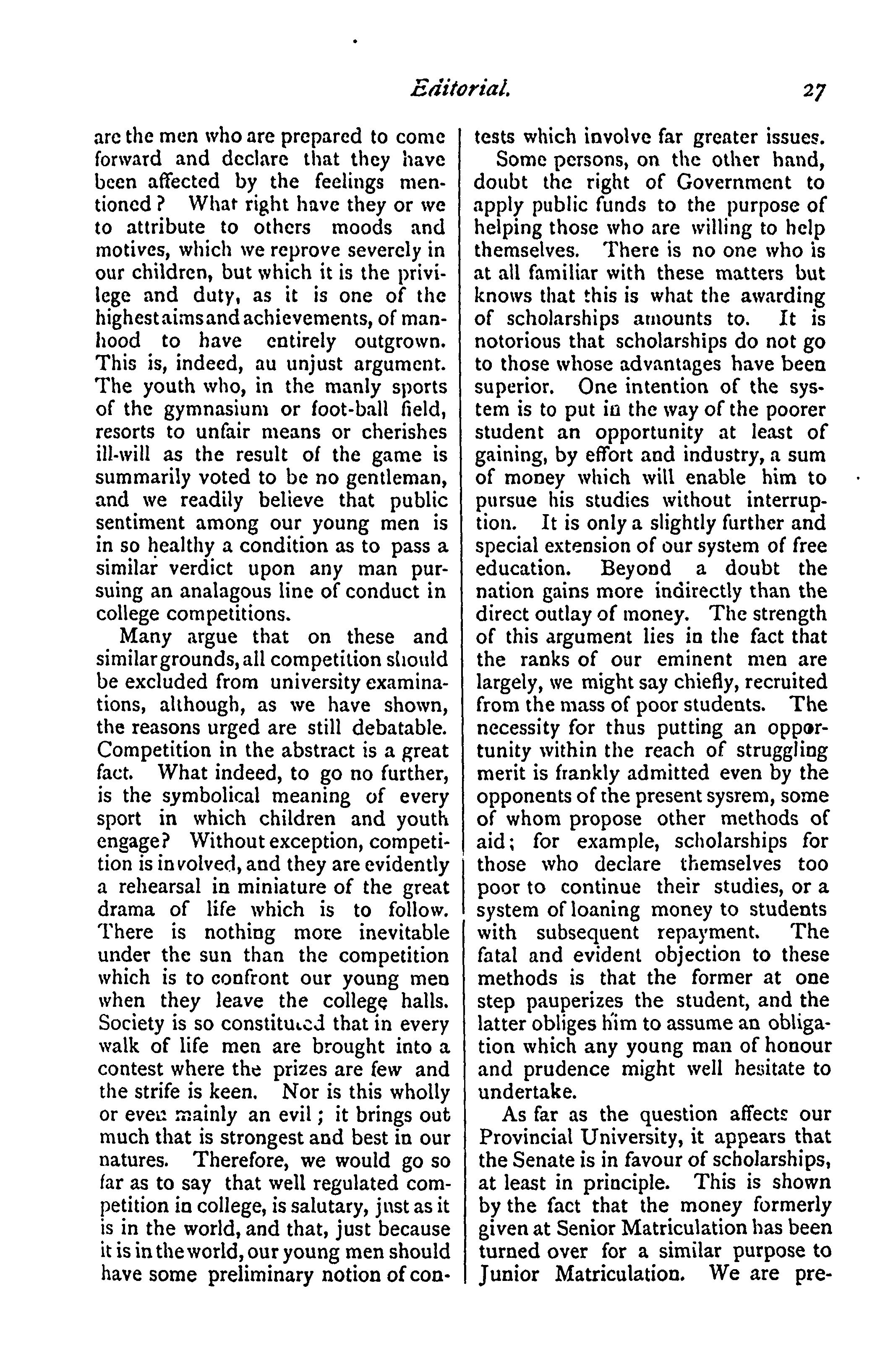 Editorial. 27

are the men who are prepared to come forward and declare that they have been affected by the feelings mentioned? What right have they or we to attribute to others moods and motives, which we reprove severely in our children, but which it is the privilege and duty, as it is one of the highest aims and achievements, of manhood to have entirely outgrown. This is, indeed, au unjust argument. The youth who, in the manly sports of the gymnasium or foot-ball field, resorts to unfair means or cherishes ill-will as the result of the game is summarily voted to be no gentleman, and we readily believe that public sentiment among our young men is in so healthy a condition as to pass a similar verdict upon any man pursuing an analagous line of conduct in college competitions.

Many argue that on these and similar grounds, all competition should be excluded from university examinations, although, as we have shown, the reasons urged are still debatable. Competition in the abstract is a great fact. What indeed, to go no further, is the symbolical meaning of every sport in which children and youth engage? Without exception, competition is involved, and they are evidently a rehearsal in miniature of the great drama of life which is to follow. There is nothing more inevitable under the sun than the competition which is to confront our young men when they leave the college halls. Society is so constituted that in every walk of life men are brought into a contest where the prizes are few and the strife is keen. Nor is this wholly or even mainly an evil; it brings out much that is strongest and best in our natures. Therefore, we would go so far as to say that well regulated competition in college, is salutary, just as it is in the world, and that, just because it is in the world, our young men should have some preliminary notion of contests which involve far greater issues.

Some persons, on the other hand, doubt the right of Government to apply public funds to the purpose of helping those who are willing to help themselves. There is no one who is at all familiar with these matters but knows that this is what the awarding of scholarships amounts to. It is notorious that scholarships do not go to those whose advantages have been superior. One intention of the system is to put in the way of the poorer student an opportunity at least of gaining, by effort and industry, a sum of money which will enable him to pursue his studies without interruption. It is only a slightly further and special extension of our system of free education. Beyond a doubt the nation gains more indirectly than the direct outlay of money. The strength of this argument lies in the fact that the ranks of our eminent men are largely, we might say chiefly, recruited from the mass of poor students. The necessity for thus putting an opportunity within the reach of struggling merit is frankly admitted even by the opponents of the present sysrem, some of whom propose other methods of aid; for example, scholarships for those who declare themselves too poor to continue their studies, or a system of loaning money to students with subsequent repayment. The fatal and evident objection to these methods is that the former at one step pauperizes the student, and the latter obliges him to assume an obligation which any young man of honour and prudence might well hesitate to undertake.

As far as the question affects our Provincial University, it appears that the Senate is in favour of scholarships, at least in principle. This is shown by the fact that the money formerly given at Senior Matriculation has been turned over for a similar purpose to Junior Matriculation. We are pre-